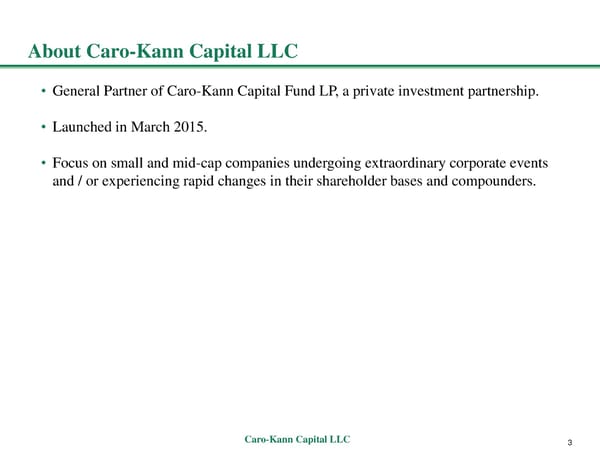 About Caro-Kann Capital LLC

• General Partner of Caro-Kann Capital Fund LP, a private investment partnership.

• Launched in March 2015.

• Focus on small and mid-cap companies undergoing extraordinary corporate events and / or experiencing rapid changes in their shareholder bases and compounders.

Caro-Kann Capital LLC

3